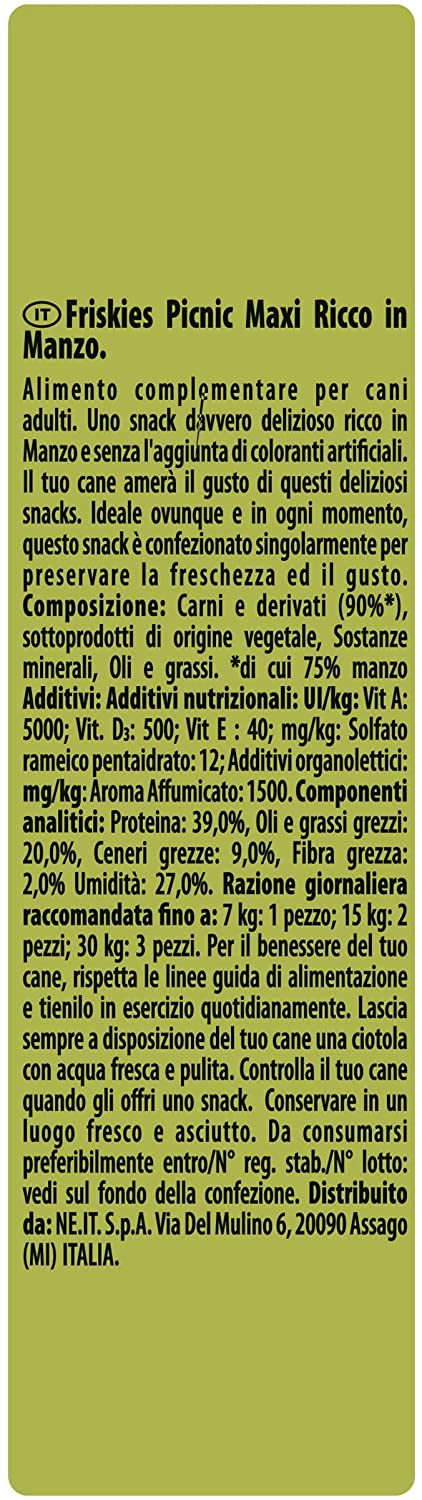 IT Friskies Picnic Maxi Ricco in Manzo.

Alimento complementare per cani adulti. Uno snack davvero delizioso ricco in Manzo e senza l'aggiunta di coloranti artificiali. Il tuo cane amerà il gusto di questi deliziosi snacks. Ideale ovunque e in ogni momento, questo snack è confezionato singolarmente per preservare la freschezza ed il gusto. Composizione: Carni e derivati (90%*), sottoprodotti di origine vegetale, Sostanze minerali, Oli e grassi. *di cui 75% manzo Additivi: Additivi nutrizionali: UI/kg: Vit A: 5000; Vit. $D_3$: 500; Vit E : 40; mg/kg: Solfato rameico pentaidrato: 12; Additivi organolettici: mg/kg: Aroma Affumicato: 1500. Componenti analitici: Proteina: 39,0%, Oli e grassi grezzi: 20,0%, Ceneri grezze: 9,0%, Fibra grezza: 2,0% Umidità: 27,0%. Razione giornaliera raccomandata fino a: 7 kg: 1 pezzo; 15 kg: 2 pezzi; 30 kg: 3 pezzi. Per il benessere del tuo cane, rispetta le linee guida di alimentazione e tienilo in esercizio quotidianamente. Lascia sempre a disposizione del tuo cane una ciotola con acqua fresca e pulita. Controlla il tuo cane quando gli offri uno snack. Conservare in un luogo fresco e asciutto. Da consumarsi preferibilmente entro/N° reg. stab./N° lotto: vedi sul fondo della confezione. Distribuito da: NE.IT. S.p.A. Via Del Mulino 6, 20090 Assago (MI) ITALIA.